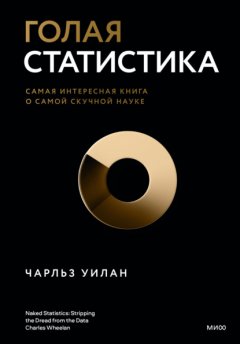 ГОЛАЯ
СТАТИСТИКА

САМАЯ ИНТЕРЕСНАЯ КНИГА
О САМОЙ СКУЧНОЙ НАУКЕ

ЧАРЛЬЗ УИЛАН

Naked Statistics: Stripping the Dread from the Data
Charles Wheelan

МИФ